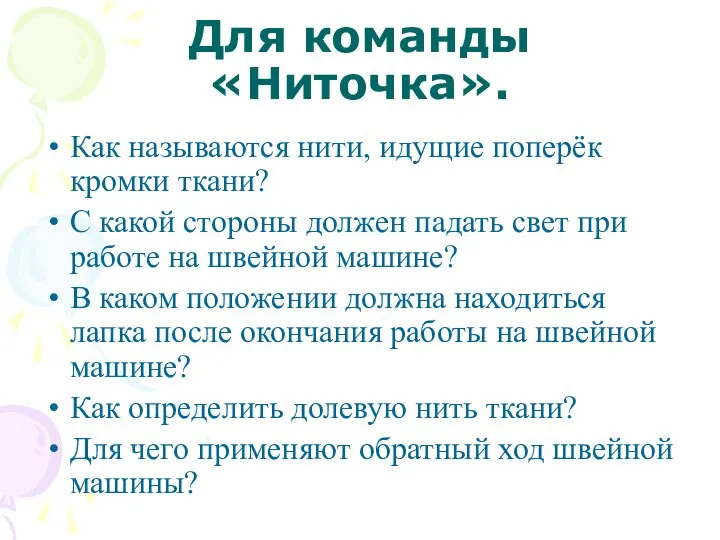 Для команды «Ниточка».

• Как называются нити, идущие поперёк кромки ткани?
• С какой стороны должен падать свет при работе на швейной машине?
• В каком положении должна находиться лапка после окончания работы на швейной машине?
• Как определить долевую нить ткани?
• Для чего применяют обратный ход швейной машины?